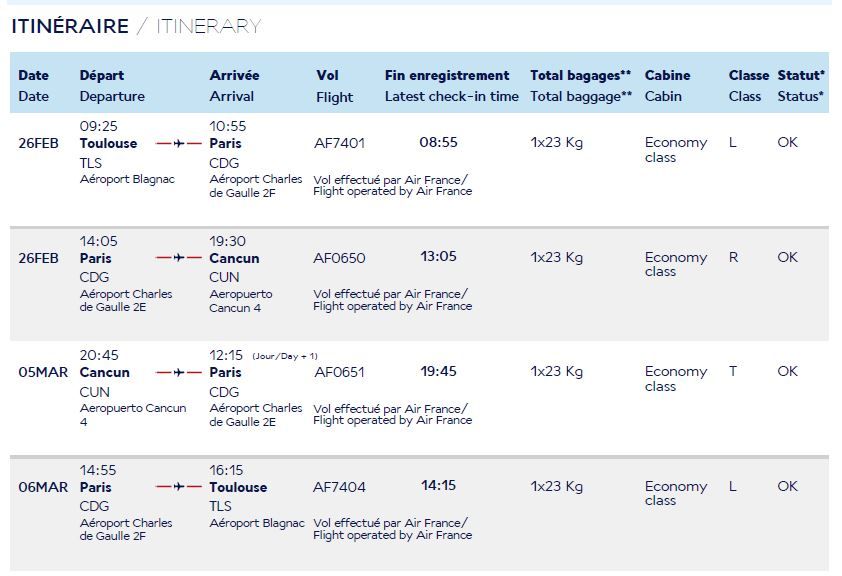 ITINÉRAIRE / ITINERARY

| Date Date | Départ Departure | Arrivée Arrival | Vol Flight | Fin enregistrement Latest check-in time | Total bagages** Total baggage** | Cabine Cabin | Classe Class | Statut* Status* |
|---|---|---|---|---|---|---|---|---|
| 26FEB | 09:25 Toulouse TLS Aéroport Blagnac | 10:55 Paris CDG Aéroport Charles de Gaulle 2F | AF7401 Vol effectué par Air France/ Flight operated by Air France | 08:55 | 1x23 Kg | Economy class | L | OK |
| 26FEB | 14:05 Paris CDG Aéroport Charles de Gaulle 2E | 19:30 Cancun CUN Aeropuerto Cancun 4 | AF0650 Vol effectué par Air France/ Flight operated by Air France | 13:05 | 1x23 Kg | Economy class | R | OK |
| 05MAR | 20:45 Cancun CUN Aeropuerto Cancun 4 | 12:15 (Jour/Day + 1) Paris CDG Aéroport Charles de Gaulle 2E | AF0651 Vol effectué par Air France/ Flight operated by Air France | 19:45 | 1x23 Kg | Economy class | T | OK |
| 06MAR | 14:55 Paris CDG Aéroport Charles de Gaulle 2F | 16:15 Toulouse TLS Aéroport Blagnac | AF7404 Vol effectué par Air France/ Flight operated by Air France | 14:15 | 1x23 Kg | Economy class | L | OK |